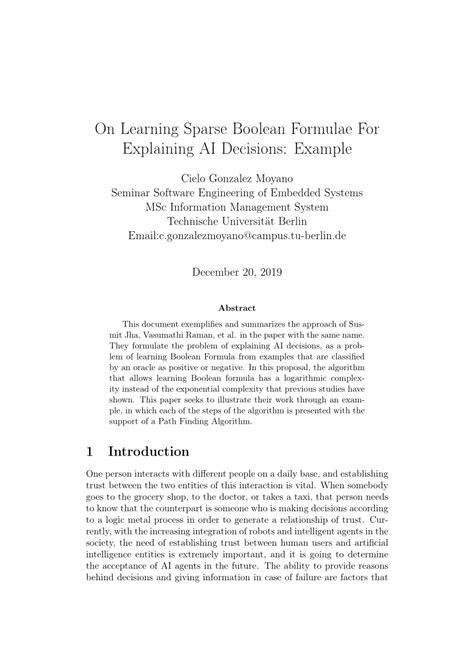 On Learning Sparse Boolean Formulae For Explaining AI Decisions: Example

Cielo Gonzalez Moyano
Seminar Software Engineering of Embedded Systems
MSc Information Management System
Technische Universität Berlin
Email:c.gonzalezmoyano@campus.tu-berlin.de

December 20, 2019

Abstract

This document exemplifies and summarizes the approach of Susmit Jha, Vasumathi Raman, et al. in the paper with the same name. They formulate the problem of explaining AI decisions, as a problem of learning Boolean Formula from examples that are classified by an oracle as positive or negative. In this proposal, the algorithm that allows learning Boolean formula has a logarithmic complexity instead of the exponential complexity that previous studies have shown. This paper seeks to illustrate their work through an example, in which each of the steps of the algorithm is presented with the support of a Path Finding Algorithm.

1 Introduction

One person interacts with different people on a daily base, and establishing trust between the two entities of this interaction is vital. When somebody goes to the grocery shop, to the doctor, or takes a taxi, that person needs to know that the counterpart is someone who is making decisions according to a logic metal process in order to generate a relationship of trust. Currently, with the increasing integration of robots and intelligent agents in the society, the need of establishing trust between human users and artificial intelligence entities is extremely important, and it is going to determine the acceptance of AI agents in the future. The ability to provide reasons behind decisions and giving information in case of failure are factors that